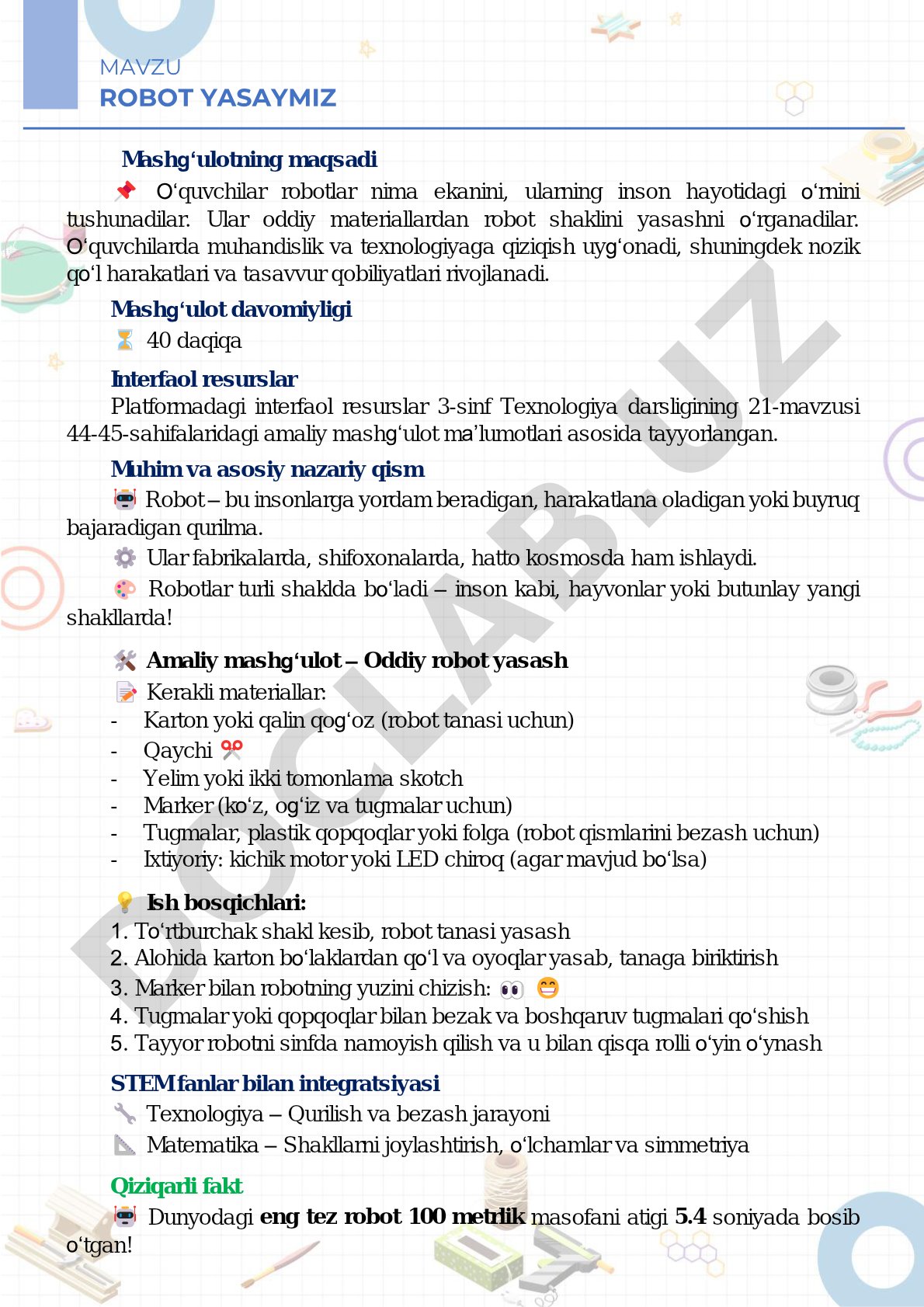 MAVZU
ROBOT YASAYMIZ

Mashg‘ulotning maqsadi

📌 O‘quvchilar robotlar nima ekanini, ularning inson hayotidagi o‘rnini tushunadilar. Ular oddiy materiallardan robot shaklini yasashni o‘rganadilar. O‘quvchilarda muhandislik va texnologiyaga qiziqish uyg‘onadi, shuningdek nozik qo‘l harakatlari va tasavvur qobiliyatlari rivojlanadi.

Mashg‘ulot davomiyligi

⏳ 40 daqiqa

Interfaol resurslar

Platformadagi interfaol resurslar 3-sinf Texnologiya darsligining 21-mavzusi 44-45-sahifalaridagi amaliy mashg‘ulot ma’lumotlari asosida tayyorlangan.

Muhim va asosiy nazariy qism

🤖 Robot – bu insonlarga yordam beradigan, harakatlana oladigan yoki buyruq bajaradigan qurilma.

⚙️ Ular fabrikalarda, shifoxonalarda, hatto kosmosda ham ishlaydi.

🎨 Robotlar turli shaklda bo‘ladi – inson kabi, hayvonlar yoki butunlay yangi shakllarda!

🛠️ Amaliy mashg‘ulot – Oddiy robot yasash

📝 Kerakli materiallar:
- Karton yoki qalin qog‘oz (robot tanasi uchun)
- Qaychi ✂️
- Yelim yoki ikki tomonlama skotch
- Marker (ko‘z, og‘iz va tugmalar uchun)
- Tugmalar, plastik qopqoqlar yoki folga (robot qismlarini bezash uchun)
- Ixtiyoriy: kichik motor yoki LED chiroq (agar mavjud bo‘lsa)

💡 Ish bosqichlari:
1. To‘rtburchak shakl kesib, robot tanasi yasash
2. Alohida karton bo‘laklardan qo‘l va oyoqlar yasab, tanaga biriktirish
3. Marker bilan robotning yuzini chizish: 👀 😁
4. Tugmalar yoki qopqoqlar bilan bezak va boshqaruv tugmalari qo‘shish
5. Tayyor robotni sinfda namoyish qilish va u bilan qisqa rolli o‘yin o‘ynash

STEM fanlar bilan integratsiyasi

🔧 Texnologiya – Qurilish va bezash jarayoni

📐 Matematika – Shakllarni joylashtirish, o‘lchamlar va simmetriya

Qiziqarli fakt

🤖 Dunyodagi eng tez robot 100 metrlik masofani atigi 5.4 soniyada bosib o‘tgan!

DOCLAB.UZ